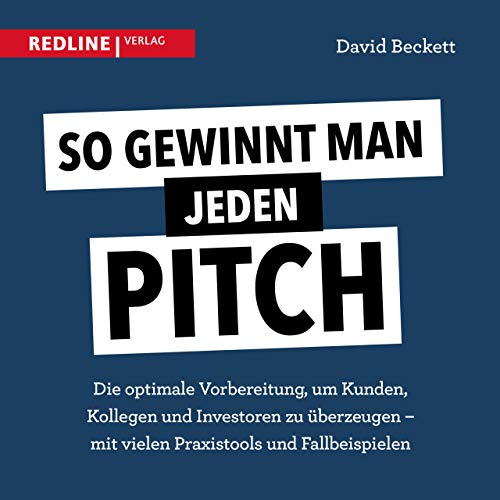 REDLINE | VERLAG

David Beckett

SO GEWINNT MAN
JEDEN
PITCH

Die optimale Vorbereitung, um Kunden, Kollegen und Investoren zu überzeugen – mit vielen Praxistools und Fallbeispielen